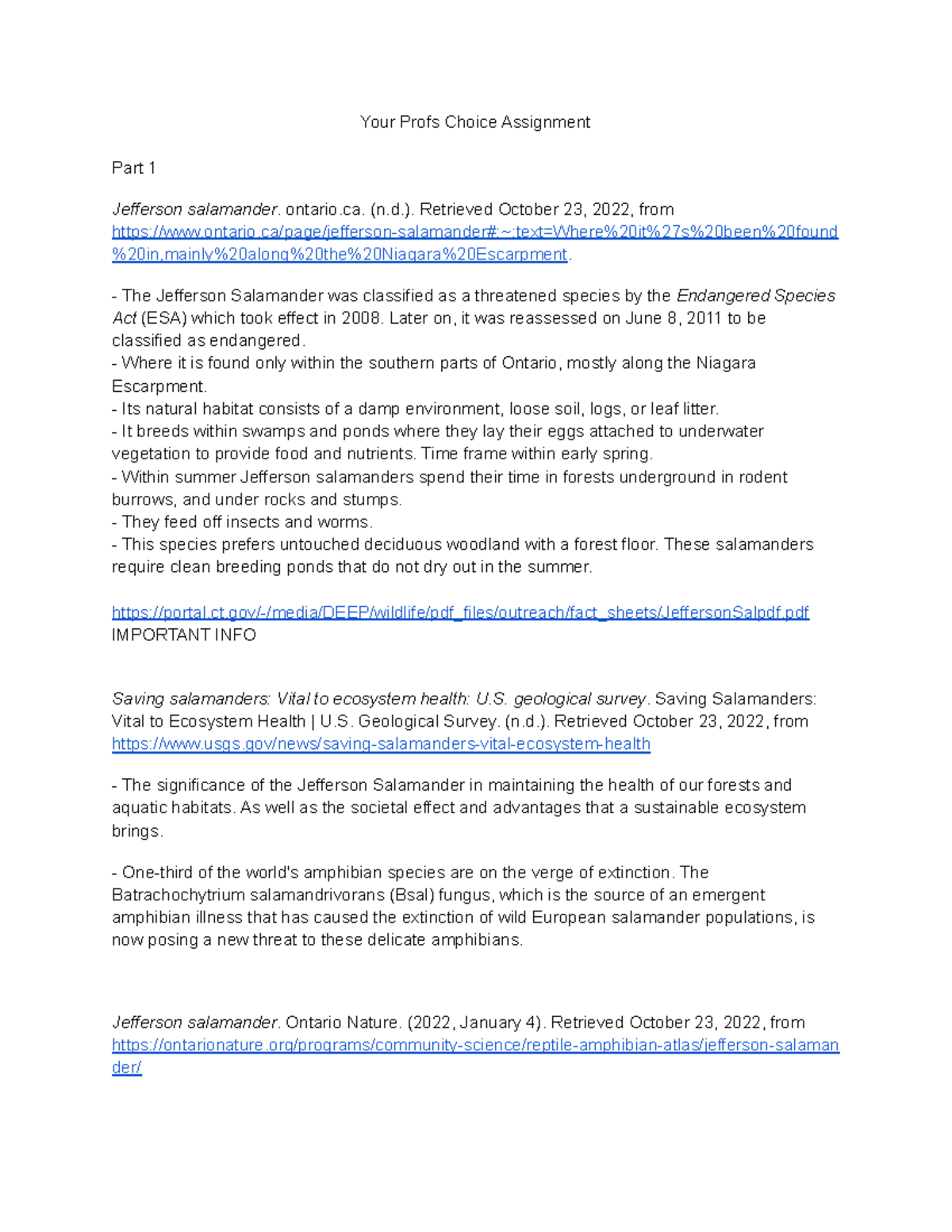 Your Profs Choice Assignment

Part 1

Jefferson salamander. ontario.ca. (n.d.). Retrieved October 23, 2022, from https://www.ontario.ca/page/jefferson-salamander#:~:text=Where%20it%27s%20been%20found%20in,mainly%20along%20the%20Niagara%20Escarpment.

- The Jefferson Salamander was classified as a threatened species by the Endangered Species Act (ESA) which took effect in 2008. Later on, it was reassessed on June 8, 2011 to be classified as endangered.
- Where it is found only within the southern parts of Ontario, mostly along the Niagara Escarpment.
- Its natural habitat consists of a damp environment, loose soil, logs, or leaf litter.
- It breeds within swamps and ponds where they lay their eggs attached to underwater vegetation to provide food and nutrients. Time frame within early spring.
- Within summer Jefferson salamanders spend their time in forests underground in rodent burrows, and under rocks and stumps.
- They feed off insects and worms.
- This species prefers untouched deciduous woodland with a forest floor. These salamanders require clean breeding ponds that do not dry out in the summer.

https://portal.ct.gov/-/media/DEEP/wildlife/pdf_files/outreach/fact_sheets/JeffersonSalpdf.pdf
IMPORTANT INFO

Saving salamanders: Vital to ecosystem health: U.S. geological survey. Saving Salamanders: Vital to Ecosystem Health | U.S. Geological Survey. (n.d.). Retrieved October 23, 2022, from https://www.usgs.gov/news/saving-salamanders-vital-ecosystem-health

- The significance of the Jefferson Salamander in maintaining the health of our forests and aquatic habitats. As well as the societal effect and advantages that a sustainable ecosystem brings.

- One-third of the world's amphibian species are on the verge of extinction. The Batrachochytrium salamandrivorans (Bsal) fungus, which is the source of an emergent amphibian illness that has caused the extinction of wild European salamander populations, is now posing a new threat to these delicate amphibians.

Jefferson salamander. Ontario Nature. (2022, January 4). Retrieved October 23, 2022, from https://ontarionature.org/programs/community-science/reptile-amphibian-atlas/jefferson-salamander/